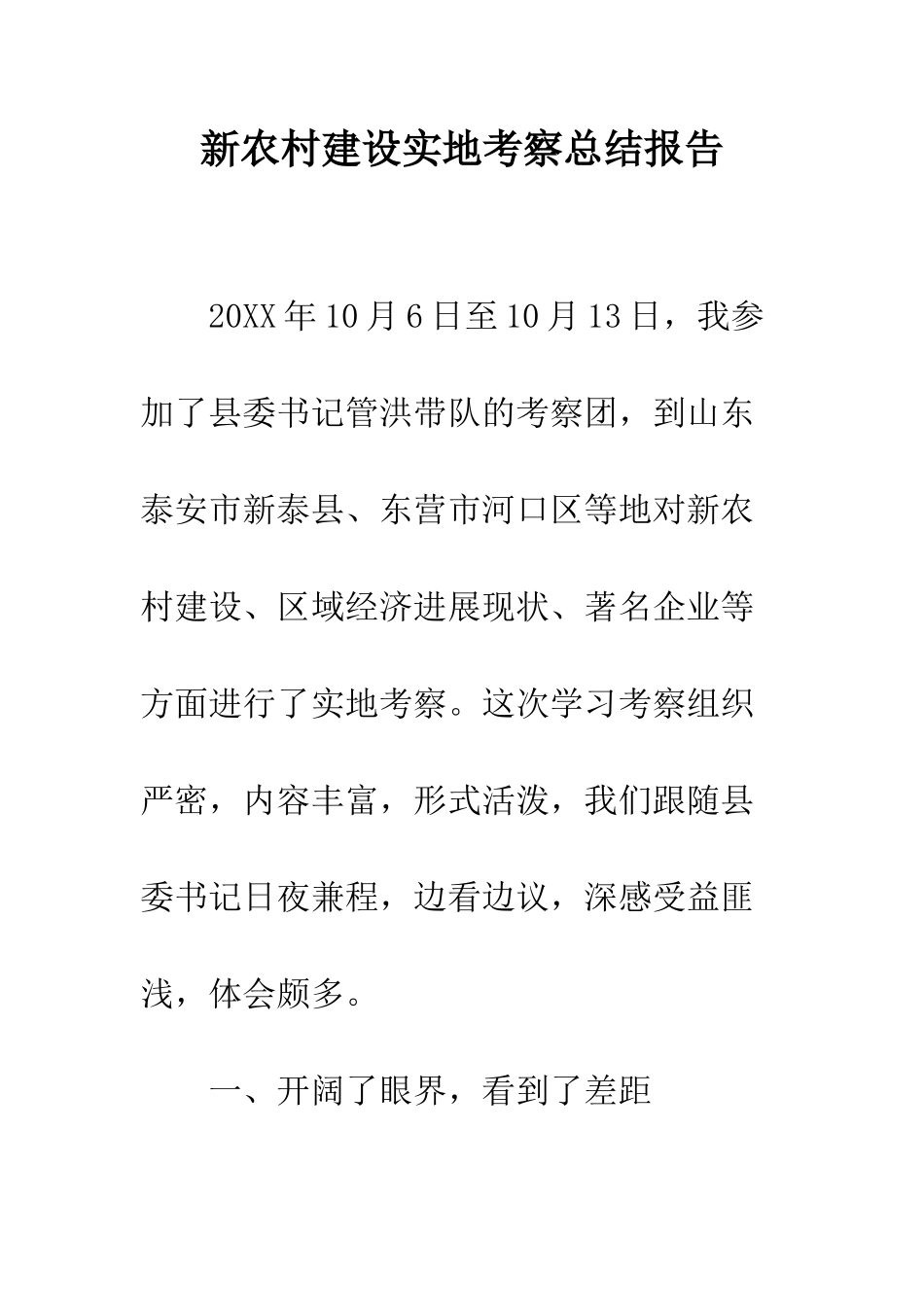 新农村建设实地考察总结报告

20XX年10月6日至10月13日，我参加了县委书记管洪带队的考察团，到山东泰安市新泰县、东营市河口区等地对新农村建设、区域经济进展现状、著名企业等方面进行了实地考察。这次学习考察组织严密，内容丰富，形式活泼，我们跟随县委书记日夜兼程，边看边议，深感受益匪浅，体会颇多。

一、开阔了眼界，看到了差距